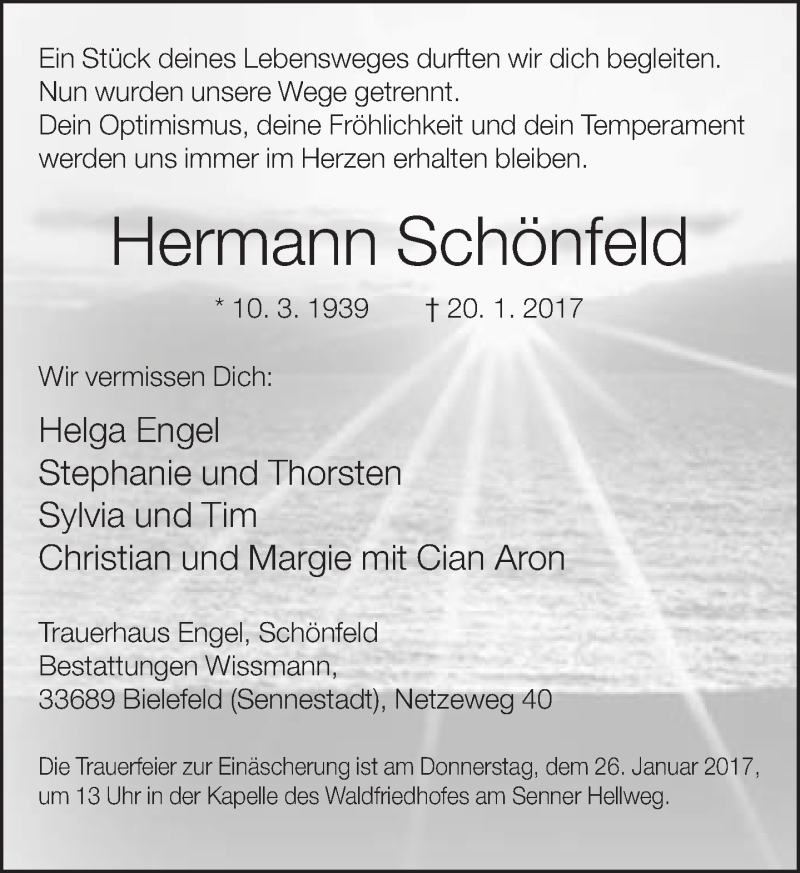 Ein Stück deines Lebensweges durften wir dich begleiten.
Nun wurden unsere Wege getrennt.
Dein Optimismus, deine Fröhlichkeit und dein Temperament werden uns immer im Herzen erhalten bleiben.

Hermann Schönfeld

* 10. 3. 1939 † 20. 1. 2017

Wir vermissen Dich:

Helga Engel
Stephanie und Thorsten
Sylvia und Tim
Christian und Margie mit Cian Aron

Trauerhaus Engel, Schönfeld
Bestattungen Wissmann,
33689 Bielefeld (Sennestadt), Netzeweg 40

Die Trauerfeier zur Einäscherung ist am Donnerstag, dem 26. Januar 2017, um 13 Uhr in der Kapelle des Waldfriedhofes am Senner Hellweg.